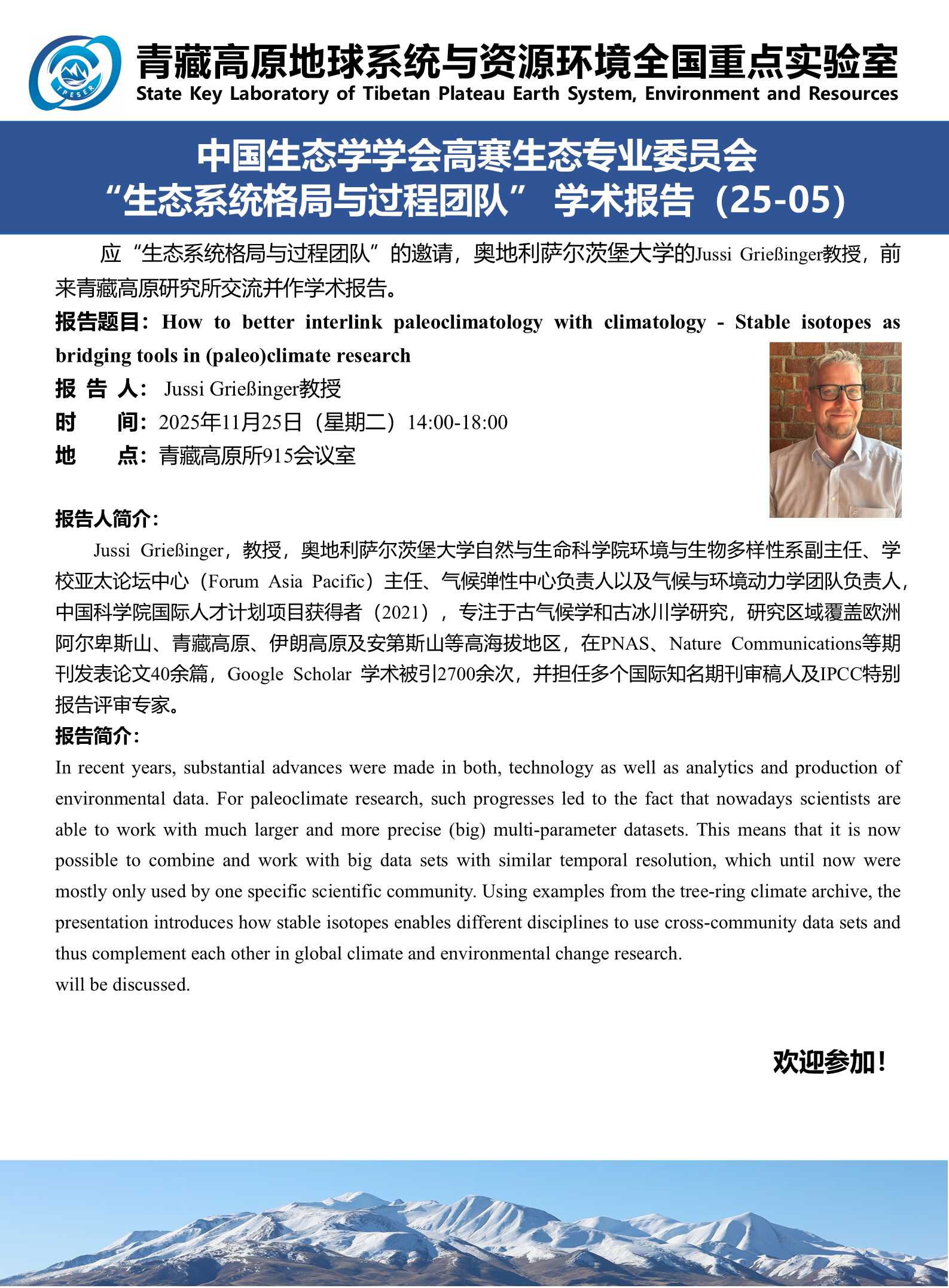 TPESER

青藏高原地球系统与资源环境全国重点实验室
State Key Laboratory of Tibetan Plateau Earth System, Environment and Resources

中国生态学学会高寒生态专业委员会
“生态系统格局与过程团队” 学术报告（25-05）

应“生态系统格局与过程团队”的邀请，奥地利萨尔茨堡大学的Jussi Grießinger教授，前来青藏高原研究所交流并作学术报告。

报告题目：How to better interlink paleoclimatology with climatology - Stable isotopes as bridging tools in (paleo)climate research

报 告 人： Jussi Grießinger教授

时　　间：2025年11月25日（星期二）14:00-18:00

地　　点：青藏高原所915会议室

报告人简介：

Jussi Grießinger，教授，奥地利萨尔茨堡大学自然与生命科学院环境与生物多样性系副主任、学校亚太论坛中心（Forum Asia Pacific）主任、气候弹性中心负责人以及气候与环境动力学团队负责人，中国科学院国际人才计划项目获得者（2021），专注于古气候学和古冰川学研究，研究区域覆盖欧洲阿尔卑斯山、青藏高原、伊朗高原及安第斯山等高海拔地区，在PNAS、Nature Communications等期刊发表论文40余篇，Google Scholar 学术被引2700余次，并担任多个国际知名期刊审稿人及IPCC特别报告评审专家。

报告简介：

In recent years, substantial advances were made in both, technology as well as analytics and production of environmental data. For paleoclimate research, such progresses led to the fact that nowadays scientists are able to work with much larger and more precise (big) multi-parameter datasets. This means that it is now possible to combine and work with big data sets with similar temporal resolution, which until now were mostly only used by one specific scientific community. Using examples from the tree-ring climate archive, the presentation introduces how stable isotopes enables different disciplines to use cross-community data sets and thus complement each other in global climate and environmental change research.
will be discussed.

欢迎参加！